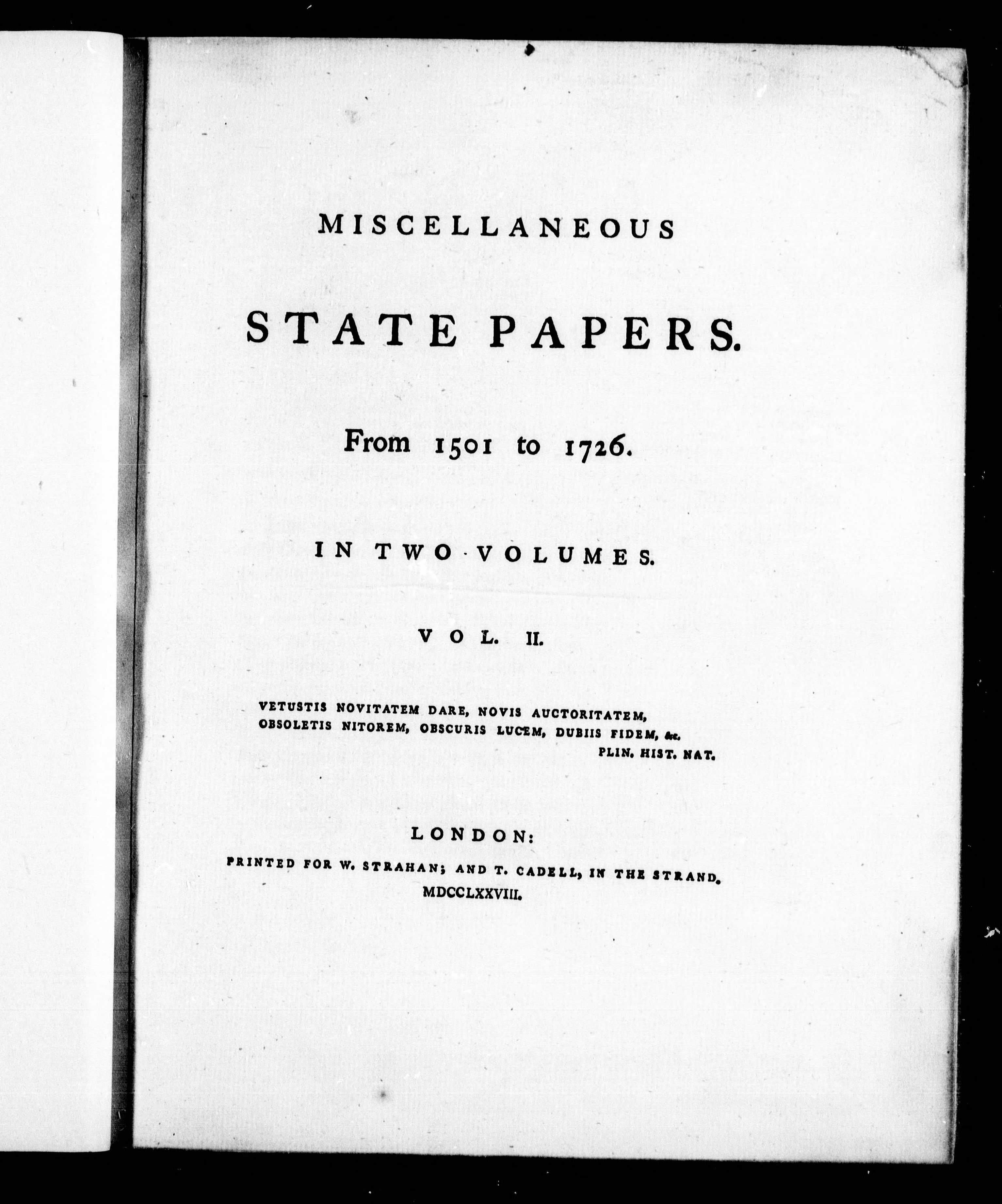 MISCELLANEOUS

STATE PAPERS.

From 1501 to 1726.

IN TWO VOLUMES.

VOL. II.

VETUSTIS NOVITATEM DARE, NOVIS AUCTORITATEM, OBSOLETIS NITOREM, OBSCURIS LUCEM, DUBIIS FIDEM, &c.
PLIN. HIST. NAT.

LONDON:
PRINTED FOR W. STRAHAN; AND T. CADELL, IN THE STRAND.
MDCCLXXVIII.